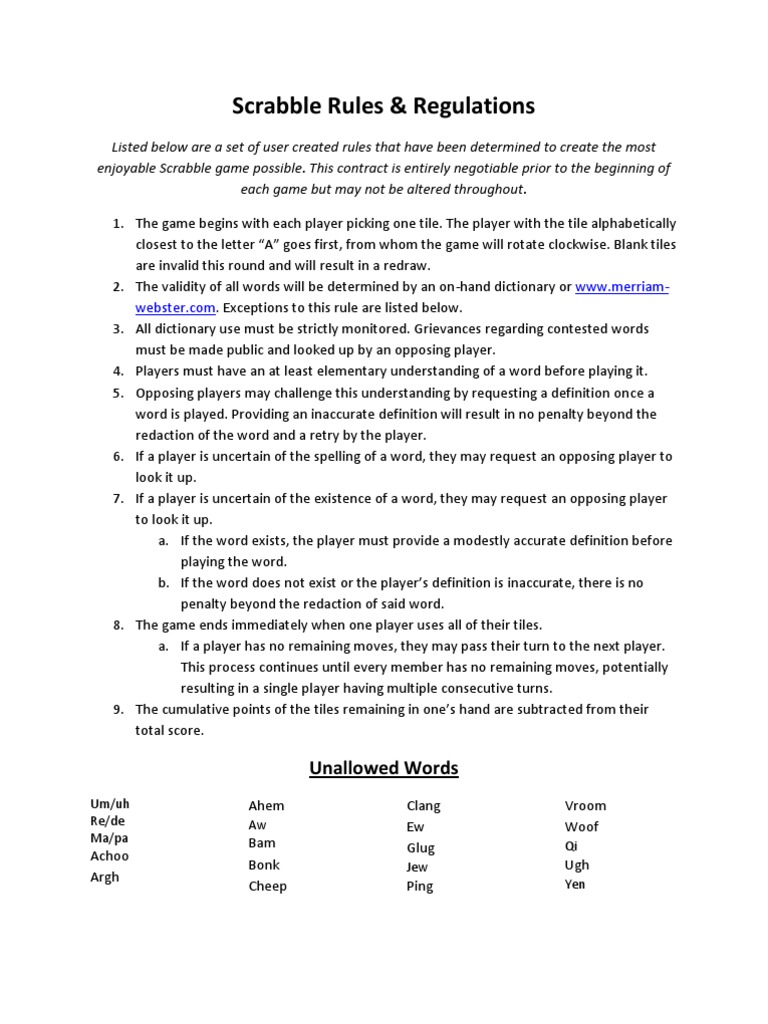 Scrabble Rules & Regulations

Listed below are a set of user created rules that have been determined to create the most enjoyable Scrabble game possible. This contract is entirely negotiable prior to the beginning of each game but may not be altered throughout.

1. The game begins with each player picking one tile. The player with the tile alphabetically closest to the letter "A" goes first, from whom the game will rotate clockwise. Blank tiles are invalid this round and will result in a redraw.
2. The validity of all words will be determined by an on-hand dictionary or www.merriam-webster.com. Exceptions to this rule are listed below.
3. All dictionary use must be strictly monitored. Grievances regarding contested words must be made public and looked up by an opposing player.
4. Players must have an at least elementary understanding of a word before playing it.
5. Opposing players may challenge this understanding by requesting a definition once a word is played. Providing an inaccurate definition will result in no penalty beyond the redaction of the word and a retry by the player.
6. If a player is uncertain of the spelling of a word, they may request an opposing player to look it up.
7. If a player is uncertain of the existence of a word, they may request an opposing player to look it up.
a. If the word exists, the player must provide a modestly accurate definition before playing the word.
b. If the word does not exist or the player's definition is inaccurate, there is no penalty beyond the redaction of said word.
8. The game ends immediately when one player uses all of their tiles.
a. If a player has no remaining moves, they may pass their turn to the next player. This process continues until every member has no remaining moves, potentially resulting in a single player having multiple consecutive turns.
9. The cumulative points of the tiles remaining in one's hand are subtracted from their total score.

Unallowed Words

Um/uh
Re/de
Ma/pa
Achoo
Argh

Ahem
Aw
Bam
Bonk
Cheep

Clang
Ew
Glug
Jew
Ping

Vroom
Woof
Qi
Ugh
Yen